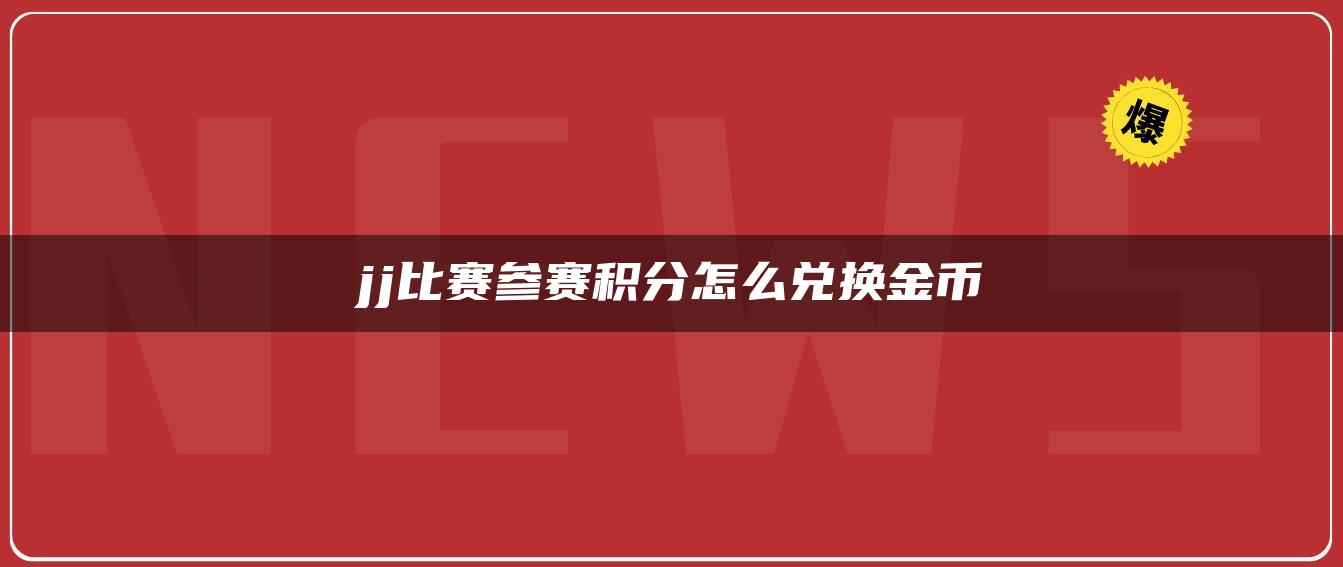 NEWS

爆

jj比赛参赛积分怎么兑换金币